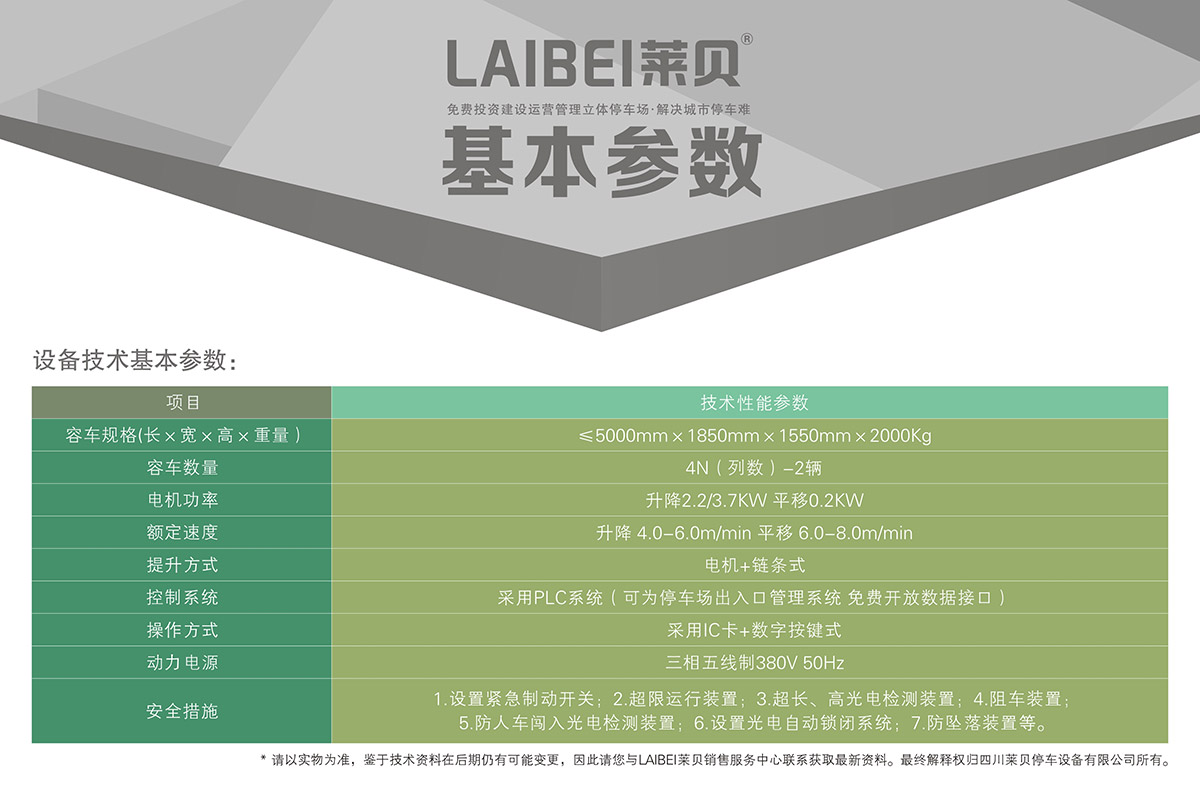 LAIBEI莱贝®

免费投资建设运营管理立体停车场·解决城市停车难

基本参数

设备技术基本参数：

| 项目 | 技术性能参数 |
|---|---|
| 容车规格(长×宽×高×重量) | ≤5000mm×1850mm×1550mm×2000Kg |
| 容车数量 | 4N（列数）-2辆 |
| 电机功率 | 升降2.2/3.7KW 平移0.2KW |
| 额定速度 | 升降 4.0-6.0m/min 平移 6.0-8.0m/min |
| 提升方式 | 电机+链条式 |
| 控制系统 | 采用PLC系统（可为停车场出入口管理系统 免费开放数据接口） |
| 操作方式 | 采用IC卡+数字按键式 |
| 动力电源 | 三相五线制380V 50Hz |
| 安全措施 | 1.设置紧急制动开关；2.超限运行装置；3.超长、高光电检测装置；4.阻车装置；5.防人车闯入光电检测装置；6.设置光电自动锁闭系统；7.防坠落装置等。 |

* 请以实物为准，鉴于技术资料在后期仍有可能变更，因此请您与LAIBEI莱贝销售服务中心联系获取最新资料。最终解释权归四川莱贝停车设备有限公司所有。